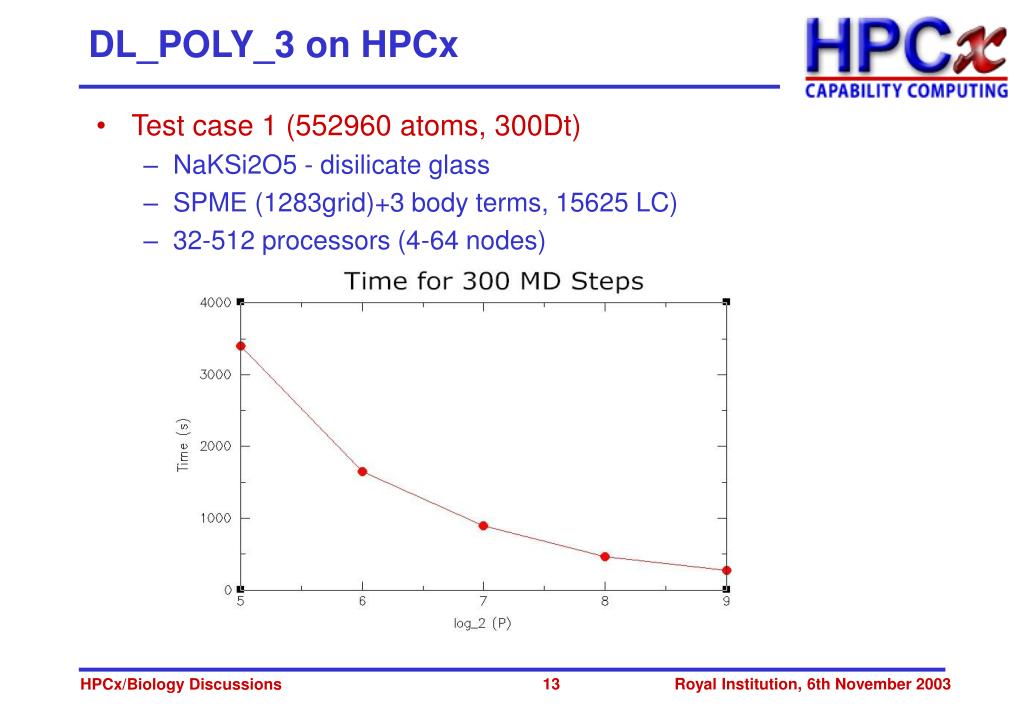 DL_POLY_3 on HPCx

HPCx
CAPABILITY COMPUTING

• Test case 1 (552960 atoms, 300Dt)
– NaKSi2O5 - disilicate glass
– SPME (1283grid)+3 body terms, 15625 LC)
– 32-512 processors (4-64 nodes)

Time for 300 MD Steps

4000
3000
2000
1000
0
Time (s)
5
6
7
8
9
log_2 (P)

HPCx/Biology Discussions
13
Royal Institution, 6th November 2003